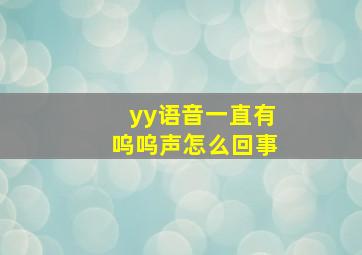 yy语音一直有
呜呜声怎么回事